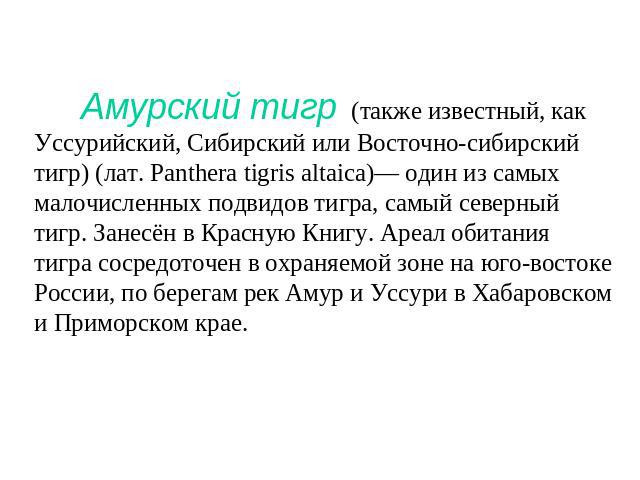 Амурский тигр (также известный, как Уссурийский, Сибирский или Восточно-сибирский тигр) (лат. Panthera tigris altaica)— один из самых малочисленных подвидов тигра, самый северный тигр. Занесён в Красную Книгу. Ареал обитания тигра сосредоточен в охраняемой зоне на юго-востоке России, по берегам рек Амур и Уссури в Хабаровском и Приморском крае.